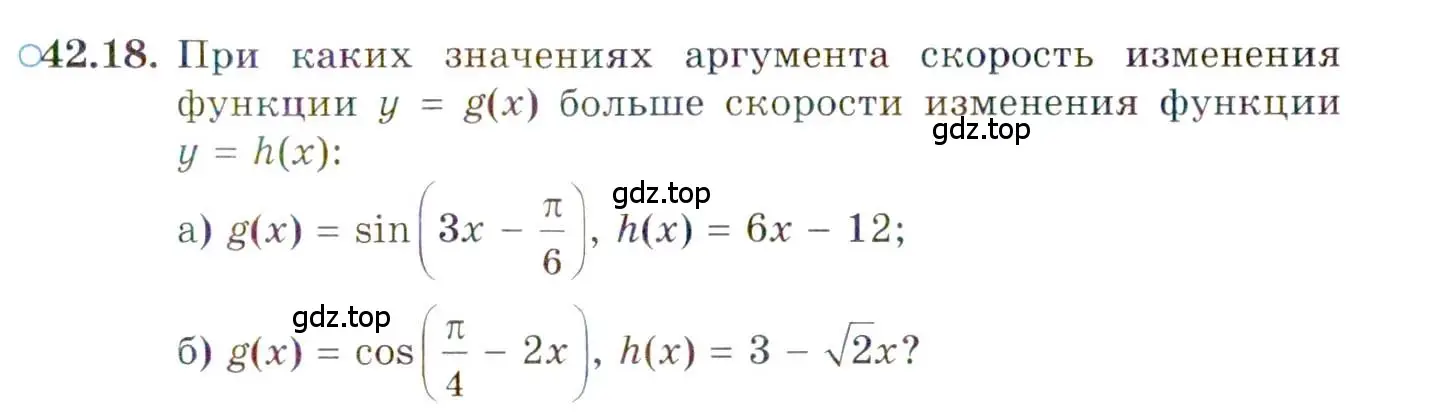 ○42.18. При каких значениях аргумента скорость изменения функции $y = g(x)$ больше скорости изменения функции $y = h(x)$:

gdz.top

gdz.top

а) $g(x) = \sin\left(3x - \frac{\pi}{6}\right)$, $h(x) = 6x - 12$;

gdz.top

б) $g(x) = \cos\left(\frac{\pi}{4} - 2x\right)$, $h(x) = 3 - \sqrt{2}x$?